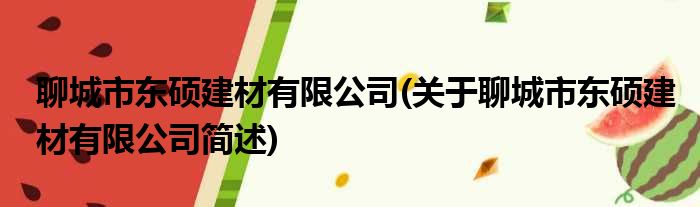 聊城市东硕建材有限公司(关于聊城市东硕建材有限公司简述)